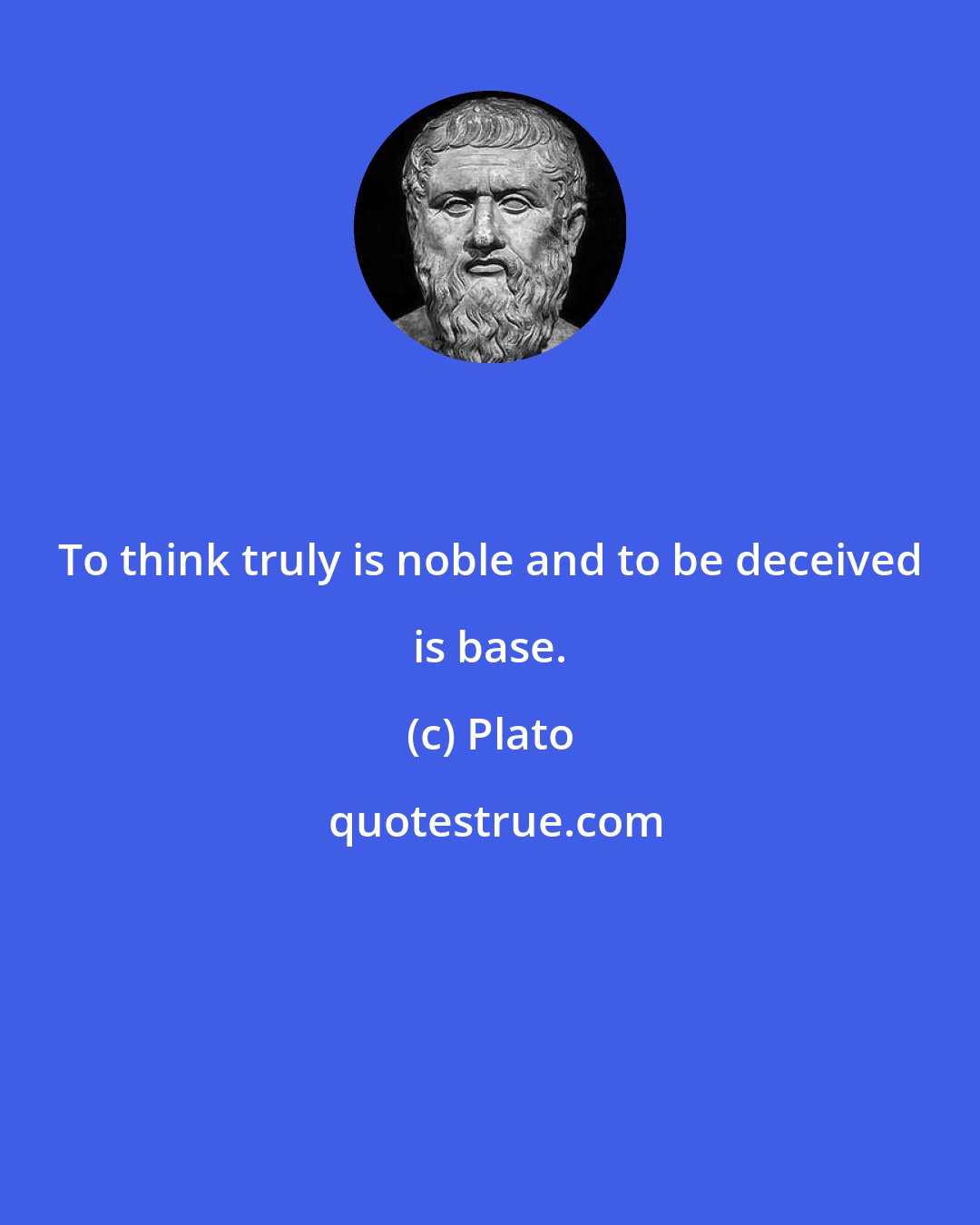 To think truly is noble and to be deceived is base.

(c) Plato

quotestrue.com